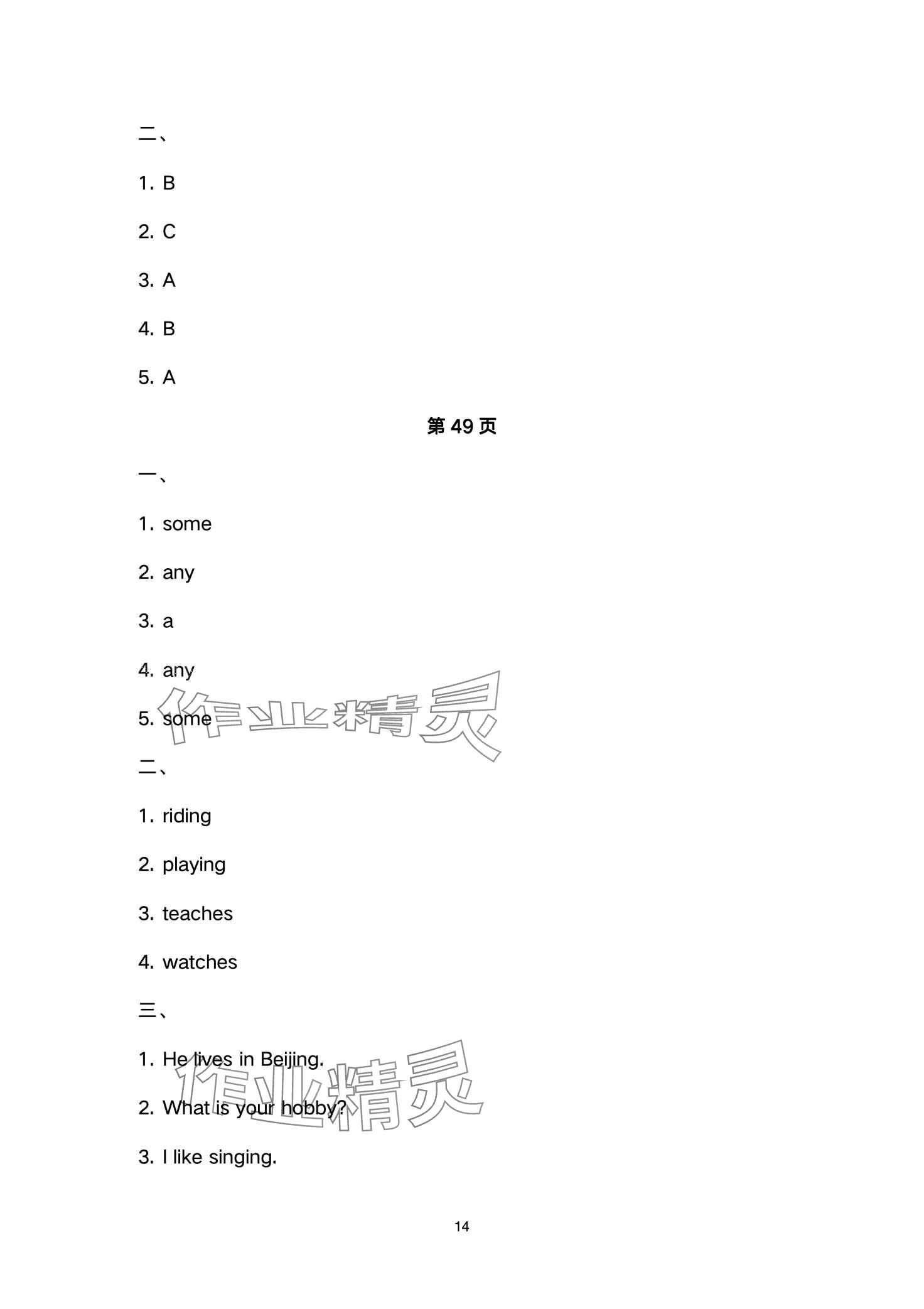 二、

1. B

2. C

3. A

4. B

5. A

第 49 页

一、

1. some

2. any

3. a

4. any

5. some

作业精灵

二、

1. riding

2. playing

3. teaches

4. watches

三、

1. He lives in Beijing.

2. What is your hobby?

作业精灵

3. I like singing.

14